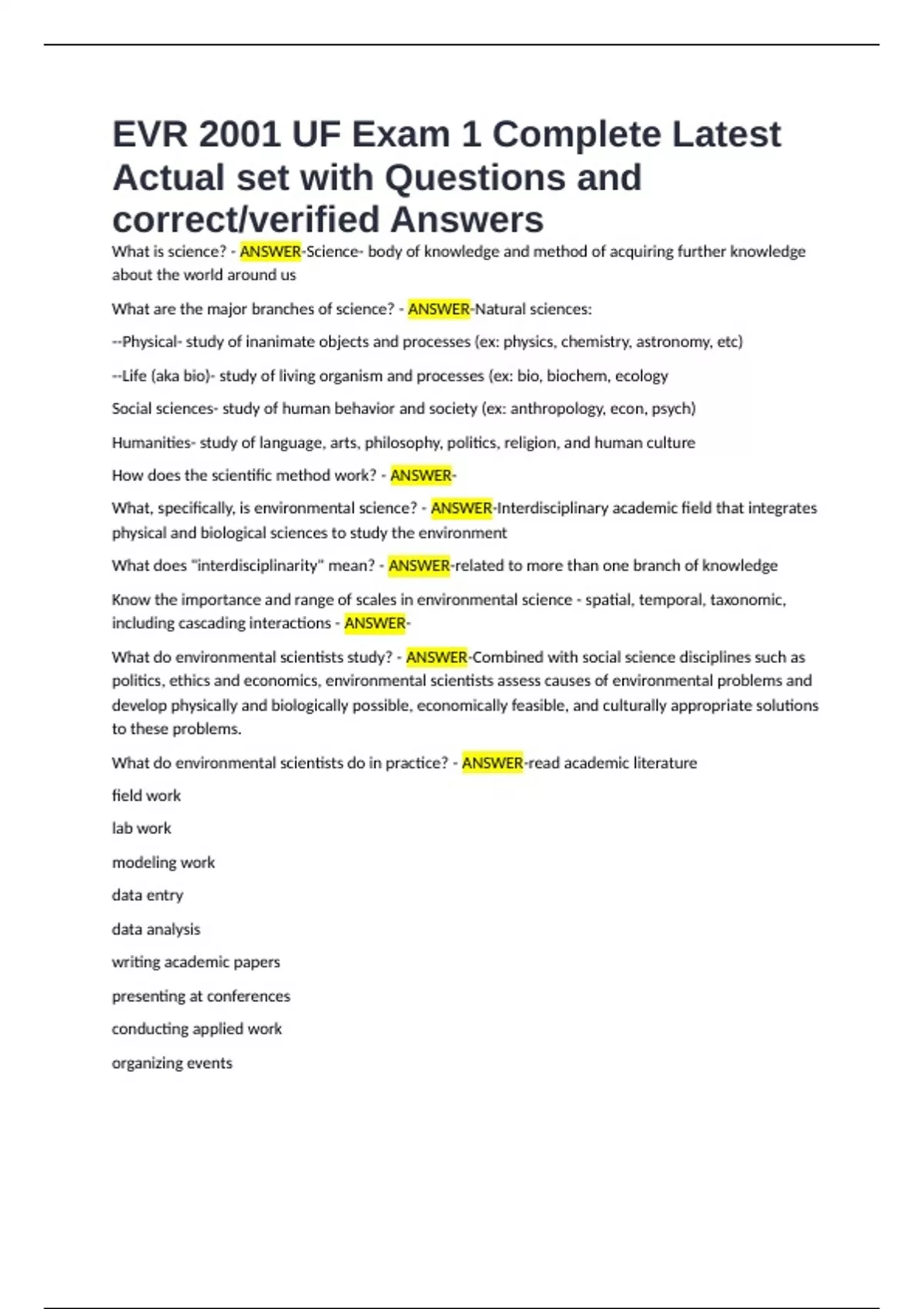 EVR 2001 UF Exam 1 Complete Latest Actual set with Questions and correct/verified Answers

What is science? - ANSWER-Science- body of knowledge and method of acquiring further knowledge about the world around us

What are the major branches of science? - ANSWER-Natural sciences:

--Physical- study of inanimate objects and processes (ex: physics, chemistry, astronomy, etc)

--Life (aka bio)- study of living organism and processes (ex: bio, biochem, ecology

Social sciences- study of human behavior and society (ex: anthropology, econ, psych)

Humanities- study of language, arts, philosophy, politics, religion, and human culture

How does the scientific method work? - ANSWER-

What, specifically, is environmental science? - ANSWER-Interdisciplinary academic field that integrates physical and biological sciences to study the environment

What does "interdisciplinarity" mean? - ANSWER-related to more than one branch of knowledge

Know the importance and range of scales in environmental science - spatial, temporal, taxonomic, including cascading interactions - ANSWER-

What do environmental scientists study? - ANSWER-Combined with social science disciplines such as politics, ethics and economics, environmental scientists assess causes of environmental problems and develop physically and biologically possible, economically feasible, and culturally appropriate solutions to these problems.

What do environmental scientists do in practice? - ANSWER-read academic literature

field work

lab work

modeling work

data entry

data analysis

writing academic papers

presenting at conferences

conducting applied work

organizing events